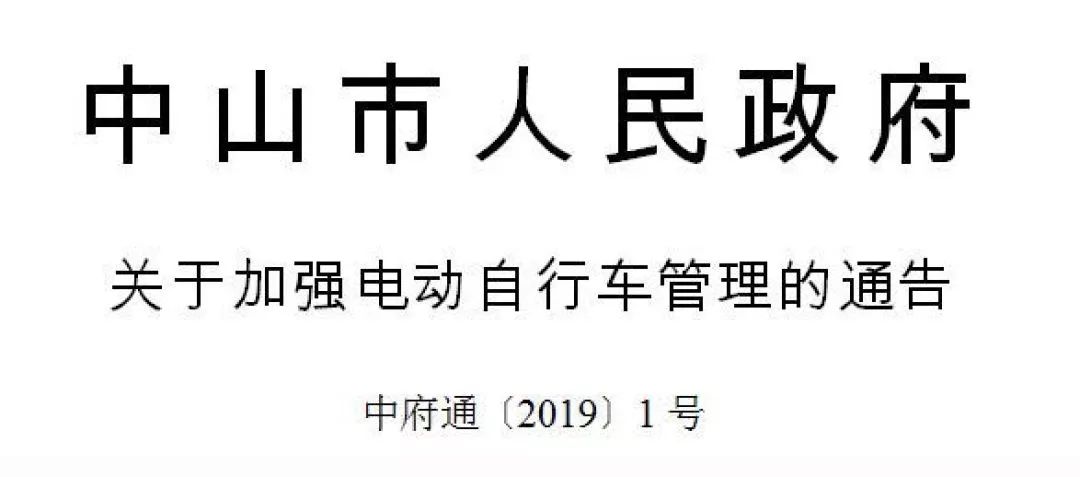 中山市人民政府

关于加强电动自行车管理的通告

中府通〔2019〕1号